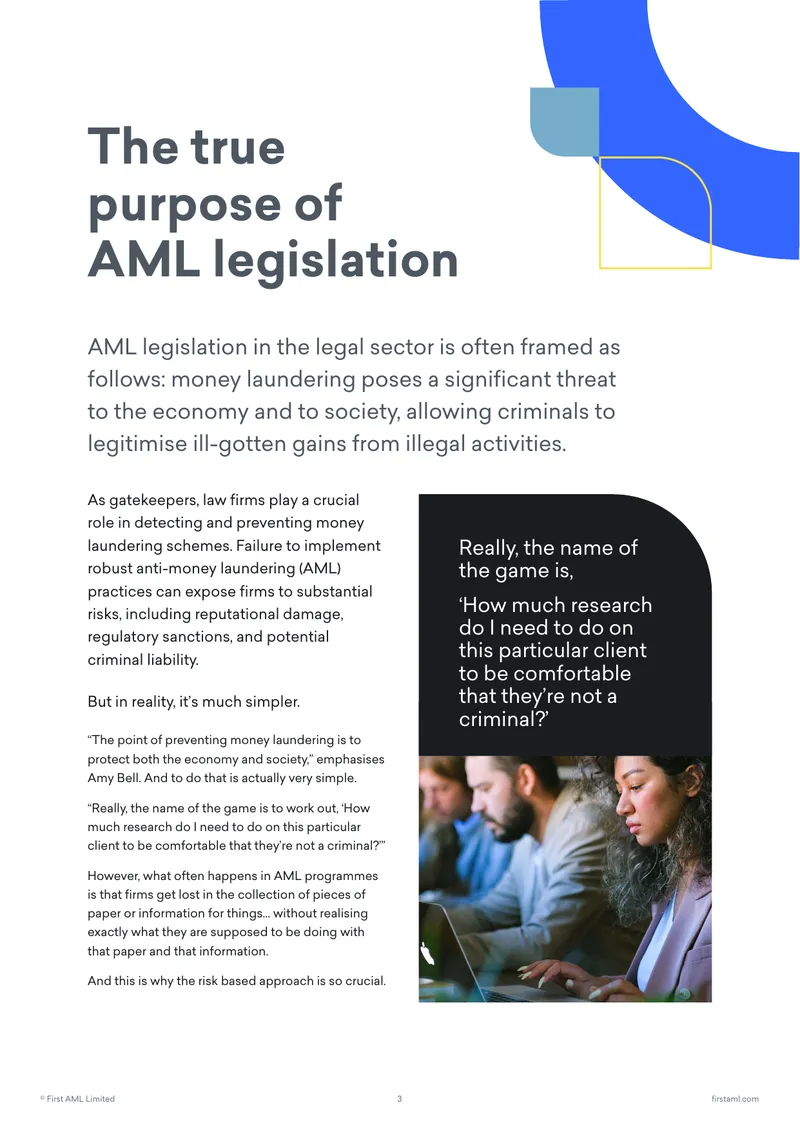 The true purpose of AML legislation

AML legislation in the legal sector is often framed as follows: money laundering poses a significant threat to the economy and to society, allowing criminals to legitimise ill-gotten gains from illegal activities.

As gatekeepers, law firms play a crucial role in detecting and preventing money laundering schemes. Failure to implement robust anti-money laundering (AML) practices can expose firms to substantial risks, including reputational damage, regulatory sanctions, and potential criminal liability.

But in reality, it's much simpler.

"The point of preventing money laundering is to protect both the economy and society," emphasises Amy Bell. And to do that is actually very simple.

"Really, the name of the game is to work out, 'How much research do I need to do on this particular client to be comfortable that they're not a criminal?'"

However, what often happens in AML programmes is that firms get lost in the collection of pieces of paper or information for things... without realising exactly what they are supposed to be doing with that paper and that information.

And this is why the risk based approach is so crucial.

Really, the name of the game is,

'How much research do I need to do on this particular client to be comfortable that they're not a criminal?'

© First AML Limited 3 firstaml.com